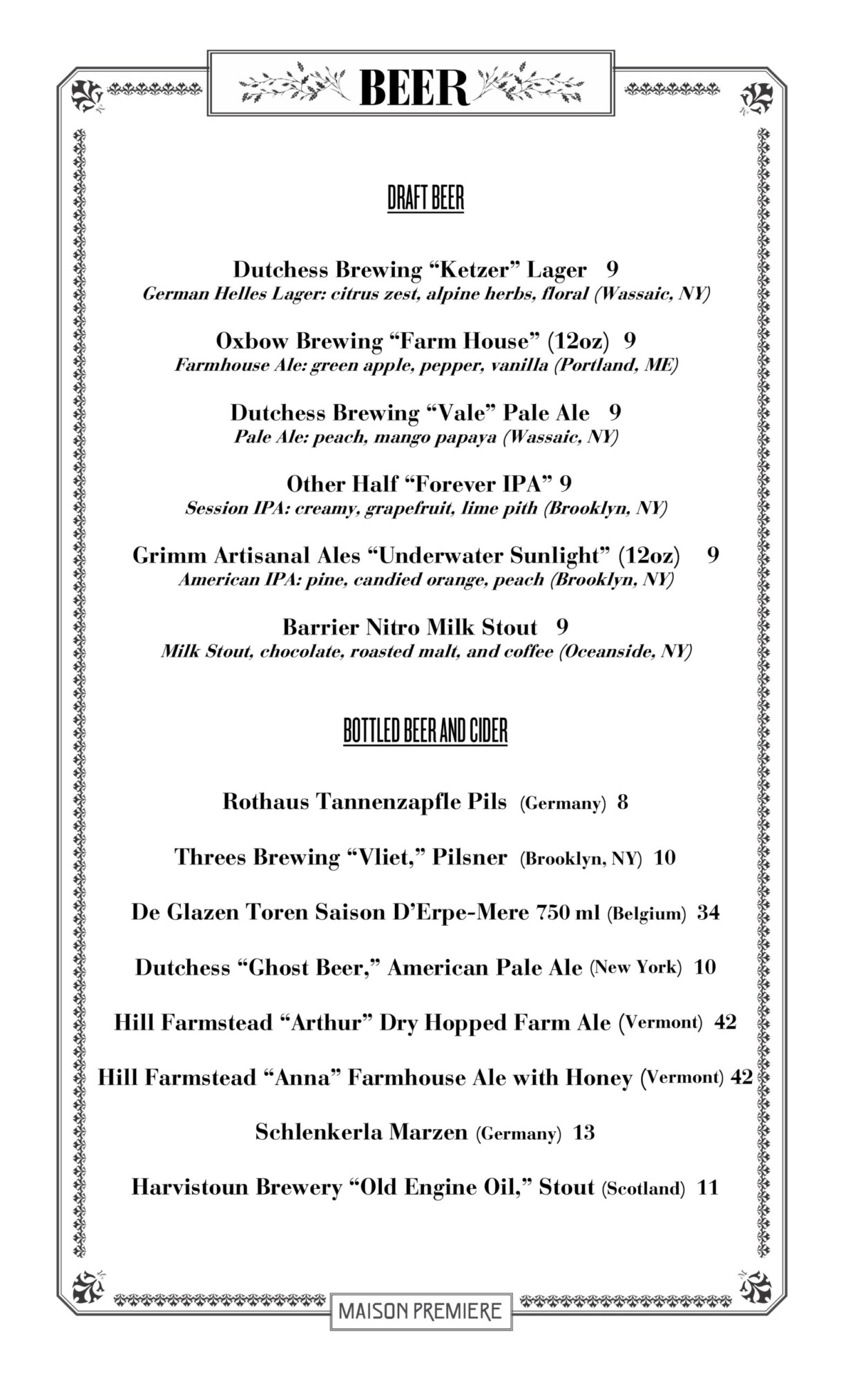 BEER

DRAFT BEER

Dutchess Brewing “Ketzer” Lager 9
German Helles Lager: citrus zest, alpine herbs, floral (Wassaic, NY)

Oxbow Brewing “Farm House” (12oz) 9
Farmhouse Ale: green apple, pepper, vanilla (Portland, ME)

Dutchess Brewing “Vale” Pale Ale 9
Pale Ale: peach, mango papaya (Wassaic, NY)

Other Half “Forever IPA” 9
Session IPA: creamy, grapefruit, lime pith (Brooklyn, NY)

Grimm Artisanal Ales “Underwater Sunlight” (12oz) 9
American IPA: pine, candied orange, peach (Brooklyn, NY)

Barrier Nitro Milk Stout 9
Milk Stout, chocolate, roasted malt, and coffee (Oceanside, NY)

BOTTLED BEER AND CIDER

Rothaus Tannenzapfle Pils (Germany) 8

Threes Brewing “Vliet,” Pilsner (Brooklyn, NY) 10

De Glazen Toren Saison D’Erpe-Mere 750 ml (Belgium) 34

Dutchess “Ghost Beer,” American Pale Ale (New York) 10

Hill Farmstead “Arthur” Dry Hopped Farm Ale (Vermont) 42

Hill Farmstead “Anna” Farmhouse Ale with Honey (Vermont) 42

Schlenkerla Marzen (Germany) 13

Harvistoun Brewery “Old Engine Oil,” Stout (Scotland) 11

MAISON PREMIERE